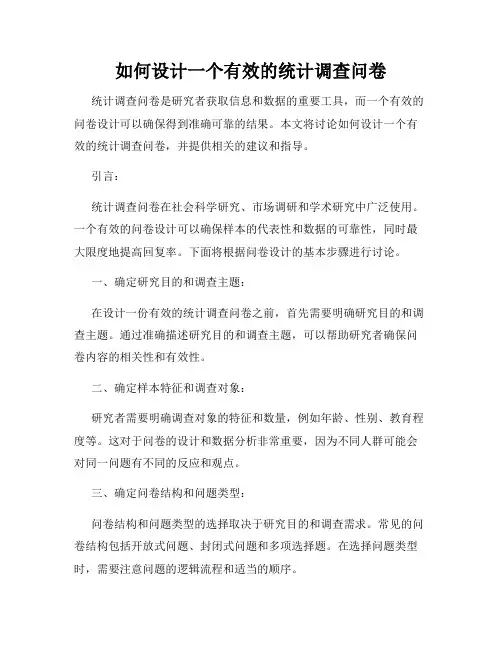 如何设计一个有效的统计调查问卷

统计调查问卷是研究者获取信息和数据的重要工具，而一个有效的问卷设计可以确保得到准确可靠的结果。本文将讨论如何设计一个有效的统计调查问卷，并提供相关的建议和指导。

引言：

统计调查问卷在社会科学研究、市场调研和学术研究中广泛使用。一个有效的问卷设计可以确保样本的代表性和数据的可靠性，同时最大限度地提高回复率。下面将根据问卷设计的基本步骤进行讨论。

一、确定研究目的和调查主题：

在设计一份有效的统计调查问卷之前，首先需要明确研究目的和调查主题。通过准确描述研究目的和调查主题，可以帮助研究者确保问卷内容的相关性和有效性。

二、确定样本特征和调查对象：

研究者需要明确调查对象的特征和数量，例如年龄、性别、教育程度等。这对于问卷的设计和数据分析非常重要，因为不同人群可能会对同一问题有不同的反应和观点。

三、确定问卷结构和问题类型：

问卷结构和问题类型的选择取决于研究目的和调查需求。常见的问卷结构包括开放式问题、封闭式问题和多项选择题。在选择问题类型时，需要注意问题的逻辑流程和适当的顺序。